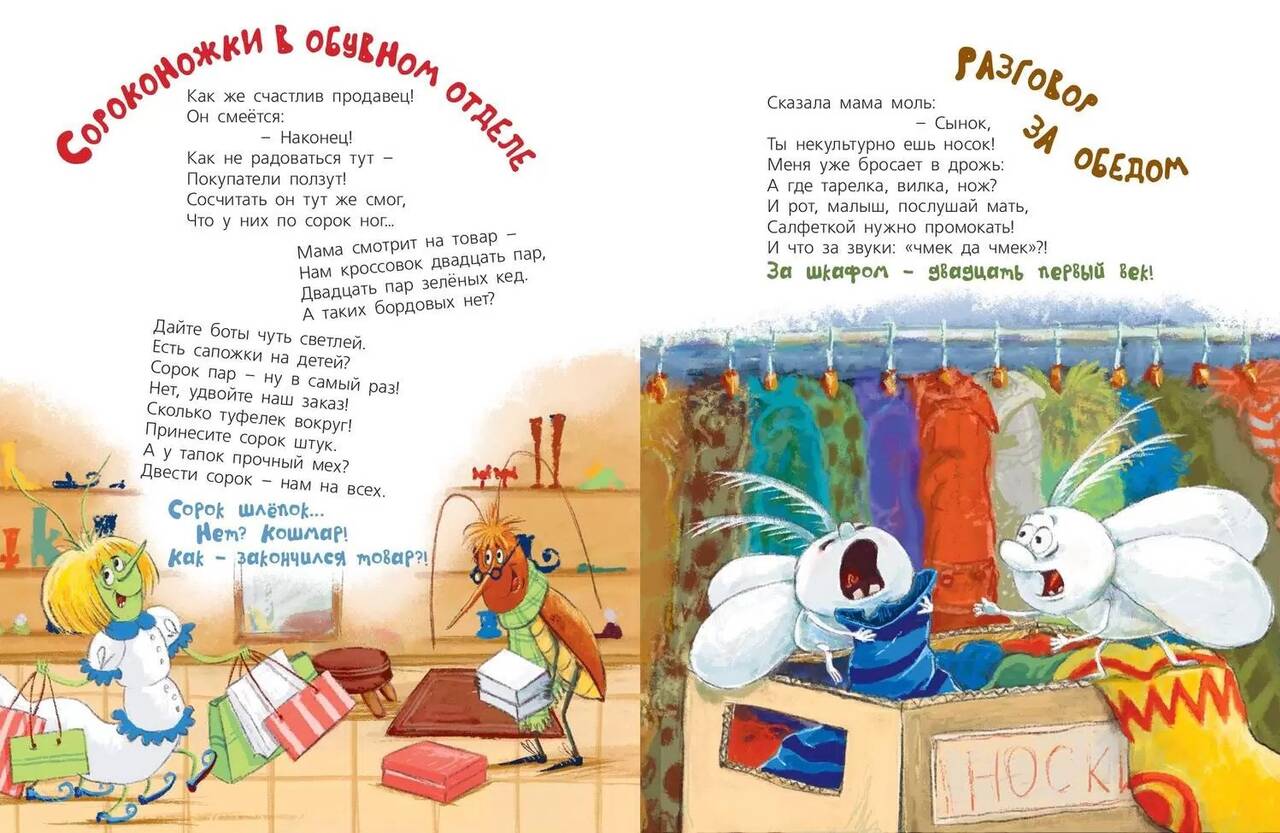 Сороконожки в обувном отделе

Как же счастлив продавец!
Он смеётся:
– Наконец!
Как не радоваться тут –
Покупатели ползут!
Сосчитать он тут же смог,
Что у них по сорок ног...

Мама смотрит на товар –
Нам кроссовок двадцать пар,
Двадцать пар зелёных кед.
А таких бордовых нет?

Дайте боты чуть светлей.
Есть сапожки на детей?
Сорок пар – ну в самый раз!
Нет, удвойте наш заказ!
Сколько туфелек вокруг!
Принесите сорок штук.
А у тапок прочный мех?
Двести сорок – нам на всех.

Сорок шлёпок...
Нет? Кошмар!
Как – закончился товар?!

Разговор за обедом

Сказала мама моль:
– Сынок,
Ты некультурно ешь носок!
Меня уже бросает в дрожь:
А где тарелка, вилка, нож?
И рот, малыш, послушай мать,
Салфеткой нужно промокать!
И что за звуки: «чмек да чмек»?!
За шкафом – двадцать первый век!

НОСКИ